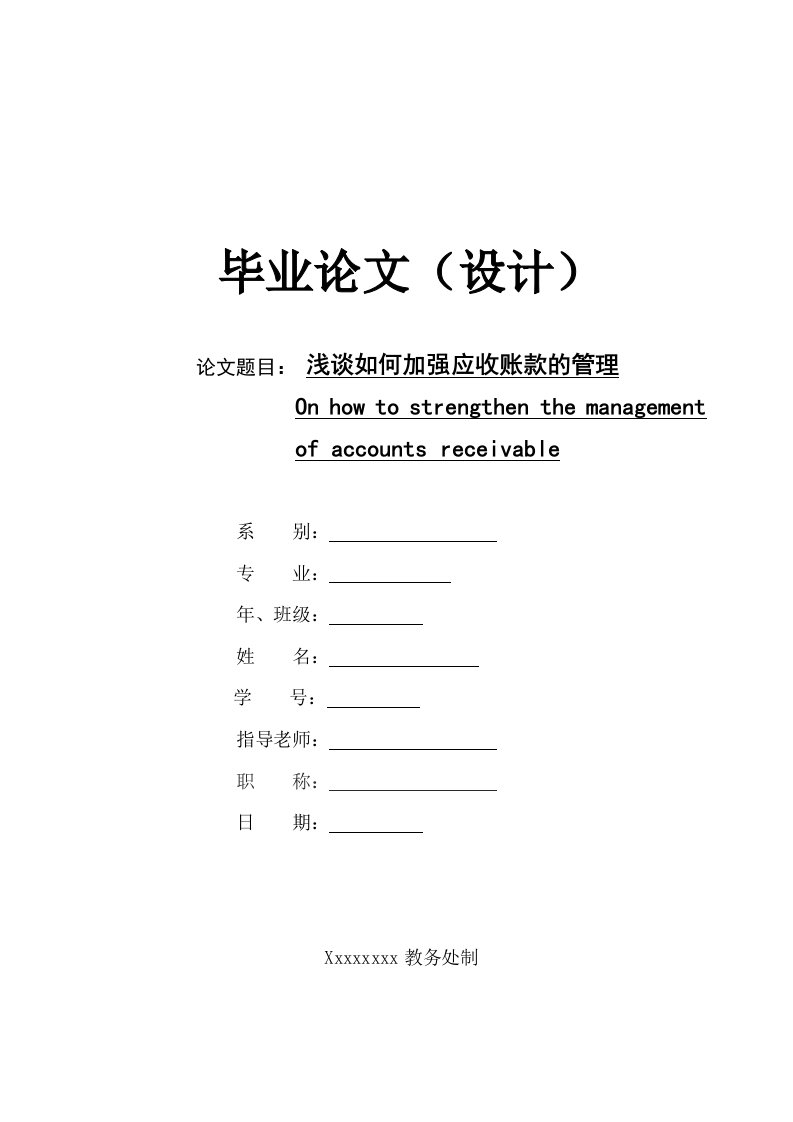 毕业论文（设计）

论文题目： 浅谈如何加强应收账款的管理

On how to strengthen the management of accounts receivable

系　　别：

专　　业：

年、班级：

姓　　名：

学　　号：

指导老师：

职　　称：

日　　期：

Xxxxxxxx 教务处制